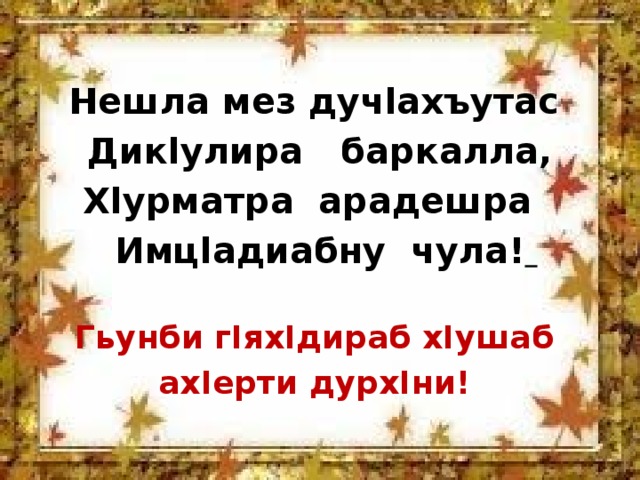 Нешла мез дучIахъутас
ДикIулира баркалла,
ХIурматра арадешра
ИмцIадиабну чула!

Гьунби гIяхIдираб хIушаб
ахIерти дурхIни!